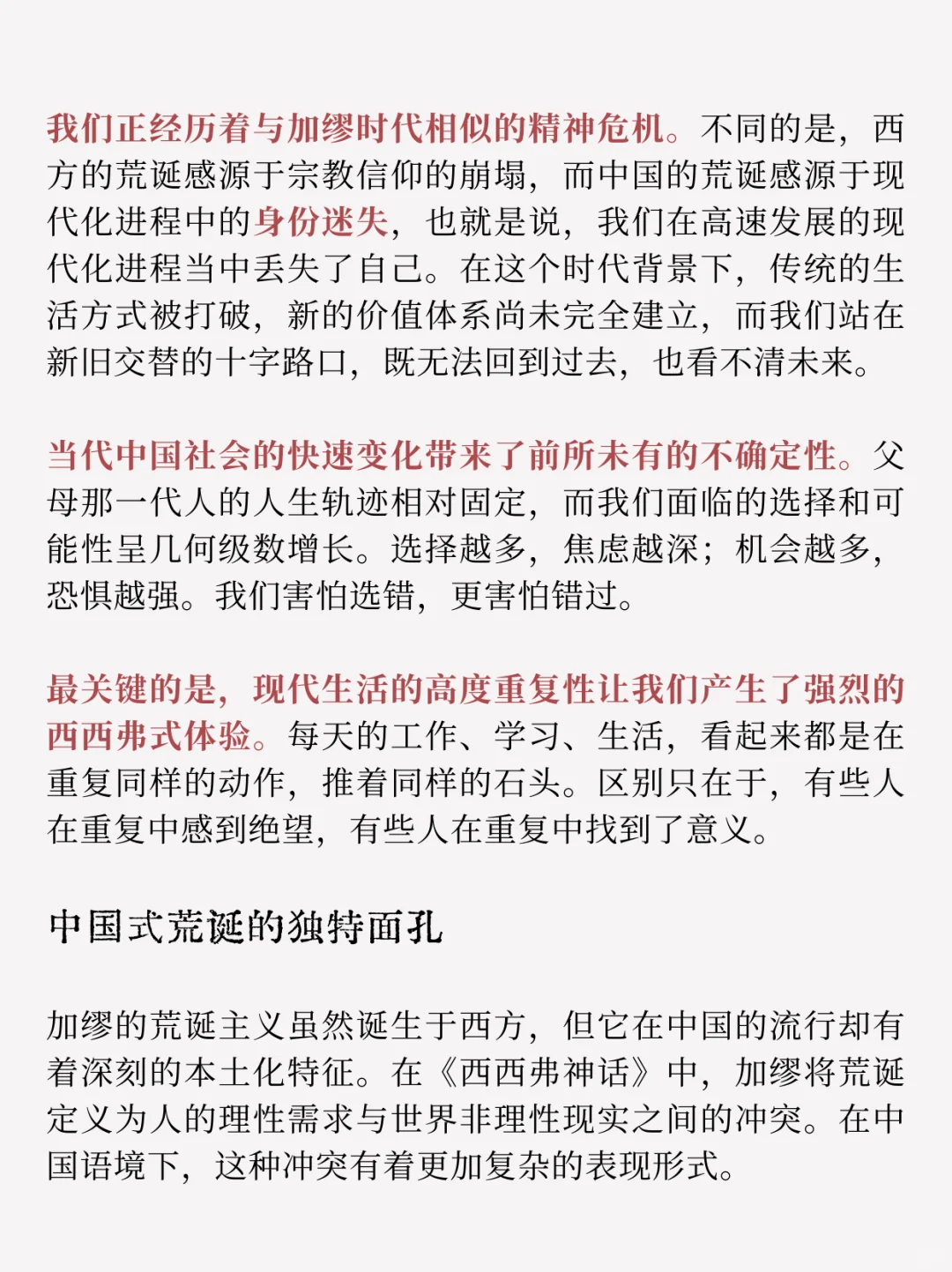 我们正经历着与加缪时代相似的精神危机。不同的是，西方的荒诞感源于宗教信仰的崩塌，而中国的荒诞感源于现代化进程中的身份迷失，也就是说，我们在高速发展的现代化进程当中丢失了自己。在这个时代背景下，传统的生活方式被打破，新的价值体系尚未完全建立，而我们站在新旧交替的十字路口，既无法回到过去，也看不清未来。

当代中国社会的快速变化带来了前所未有的不确定性。父母那一代人的人生轨迹相对固定，而我们面临的选择和可能性呈几何级数增长。选择越多，焦虑越深；机会越多，恐惧越强。我们害怕选错，更害怕错过。

最关键的是，现代生活的高度重复性让我们产生了强烈的西西弗式体验。每天的工作、学习、生活，看起来都是在重复同样的动作，推着同样的石头。区别只在于，有些人在重复中感到绝望，有些人在重复中找到了意义。

中国式荒诞的独特面孔

加缪的荒诞主义虽然诞生于西方，但它在中国的流行却有着深刻的本土化特征。在《西西弗神话》中，加缪将荒诞定义为人的理性需求与世界非理性现实之间的冲突。在中国语境下，这种冲突有着更加复杂的表现形式。